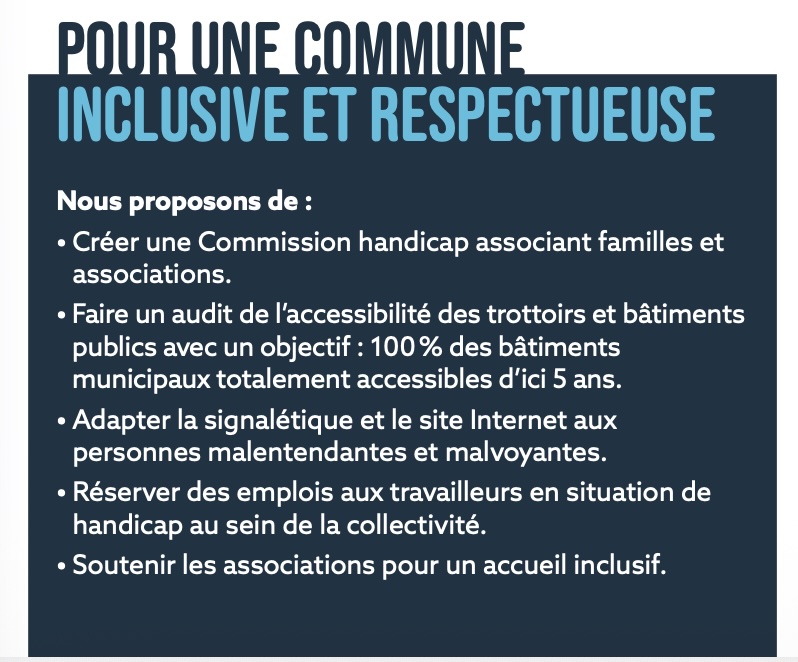 POUR UNE COMMUNE
INCLUSIVE ET RESPECTUEUSE

Nous proposons de :

• Créer une Commission handicap associant familles et associations.

• Faire un audit de l'accessibilité des trottoirs et bâtiments publics avec un objectif : 100 % des bâtiments municipaux totalement accessibles d'ici 5 ans.

• Adapter la signalétique et le site Internet aux personnes malentendantes et malvoyantes.

• Réserver des emplois aux travailleurs en situation de handicap au sein de la collectivité.

• Soutenir les associations pour un accueil inclusif.